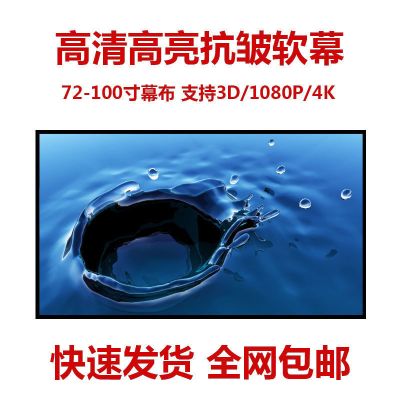 高清高亮抗皱软幕

72-100寸幕布 支持3D/1080P/4K

快速发货 全网包邮